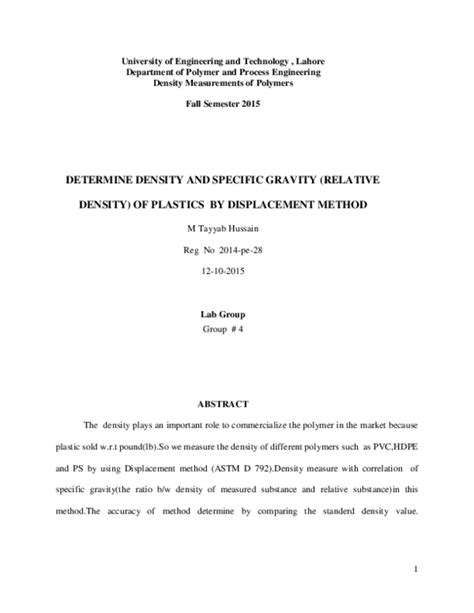 University of Engineering and Technology , Lahore
Department of Polymer and Process Engineering
Density Measurements of Polymers

Fall Semester 2015

DETERMINE DENSITY AND SPECIFIC GRAVITY (RELATIVE DENSITY) OF PLASTICS BY DISPLACEMENT METHOD

M Tayyab Hussain

Reg No 2014-pe-28

12-10-2015

Lab Group
Group # 4

ABSTRACT

The density plays an important role to commercialize the polymer in the market because plastic sold w.r.t pound(lb).So we measure the density of different polymers such as PVC,HDPE and PS by using Displacement method (ASTM D 792).Density measure with correlation of specific gravity(the ratio b/w density of measured substance and relative substance)in this method.The accuracy of method determine by comparing the standerd density value.

1